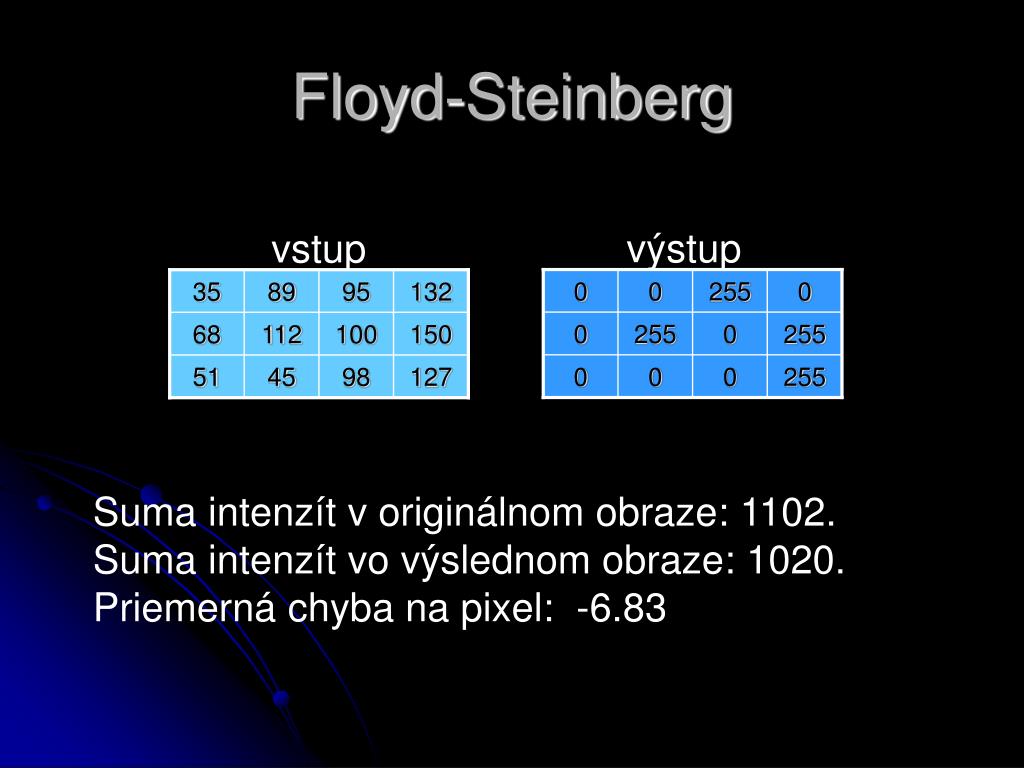 Floyd-Steinberg

vstup

| 35 | 89 | 95 | 132 |
|---|---|---|---|
| 68 | 112 | 100 | 150 |
| 51 | 45 | 98 | 127 |

výstup

| 0 | 0 | 255 | 0 |
|---|---|---|---|
| 0 | 255 | 0 | 255 |
| 0 | 0 | 0 | 255 |

Suma intenzít v originálnom obraze: 1102.
Suma intenzít vo výslednom obraze: 1020.
Priemerná chyba na pixel: -6.83